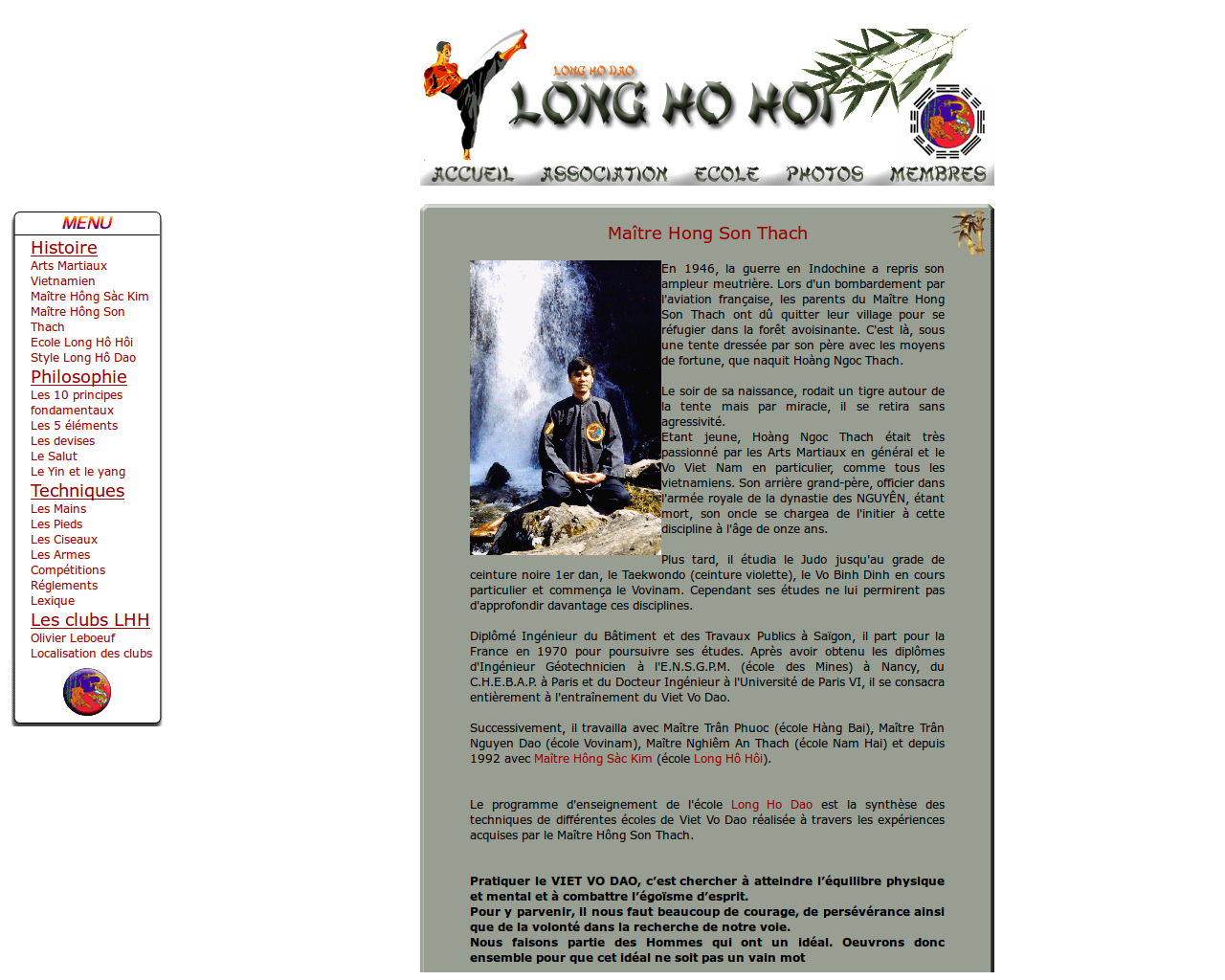 LONG HO DAO
LONG HO HOI

ACCUEIL ASSOCIATION ECOLE PHOTOS MEMBRES

MENU

Histoire
Arts Martiaux Vietnamien
Maître Hông Sàc Kim
Maître Hông Son Thach
Ecole Long Hô Hôi
Style Long Hô Dao

Philosophie
Les 10 principes fondamentaux
Les 5 éléments
Les devises
Le Salut
Le Yin et le yang

Techniques
Les Mains
Les Pieds
Les Ciseaux
Les Armes
Compétitions
Réglements
Lexique

Les clubs LHH
Olivier Leboeuf
Localisation des clubs

Maître Hong Son Thach

En 1946, la guerre en Indochine a repris son ampleur meutrière. Lors d'un bombardement par l'aviation française, les parents du Maître Hong Son Thach ont dû quitter leur village pour se réfugier dans la forêt avoisinante. C'est là, sous une tente dressée par son père avec les moyens de fortune, que naquit Hoàng Ngoc Thach.

Le soir de sa naissance, rodait un tigre autour de la tente mais par miracle, il se retira sans agressivité.
Etant jeune, Hoàng Ngoc Thach était très passionné par les Arts Martiaux en général et le Vo Viet Nam en particulier, comme tous les vietnamiens. Son arrière grand-père, officier dans l'armée royale de la dynastie des NGUYÊN, étant mort, son oncle se chargea de l'initier à cette discipline à l'âge de onze ans.

Plus tard, il étudia le Judo jusqu'au grade de ceinture noire 1er dan, le Taekwondo (ceinture violette), le Vo Binh Dinh en cours particulier et commença le Vovinam. Cependant ses études ne lui permirent pas d'approfondir davantage ces disciplines.

Diplômé Ingénieur du Bâtiment et des Travaux Publics à Saïgon, il part pour la France en 1970 pour poursuivre ses études. Après avoir obtenu les diplômes d'Ingénieur Géotechnicien à l'E.N.S.G.P.M. (école des Mines) à Nancy, du C.H.E.B.A.P. à Paris et du Docteur Ingénieur à l'Université de Paris VI, il se consacra entièrement à l'entraînement du Viet Vo Dao.

Successivement, il travailla avec Maître Trân Phuoc (école Hàng Bai), Maître Trân Nguyen Dao (école Vovinam), Maître Nghiêm An Thach (école Nam Hai) et depuis 1992 avec Maître Hông Sàc Kim (école Long Hô Hôi).

Le programme d'enseignement de l'école Long Ho Dao est la synthèse des techniques de différentes écoles de Viet Vo Dao réalisée à travers les expériences acquises par le Maître Hông Son Thach.

Pratiquer le VIET VO DAO, c'est chercher à atteindre l'équilibre physique et mental et à combattre l'égoïsme d'esprit.
Pour y parvenir, il nous faut beaucoup de courage, de persévérance ainsi que de la volonté dans la recherche de notre voie.
Nous faisons partie des Hommes qui ont un idéal. Oeuvrons donc ensemble pour que cet idéal ne soit pas un vain mot